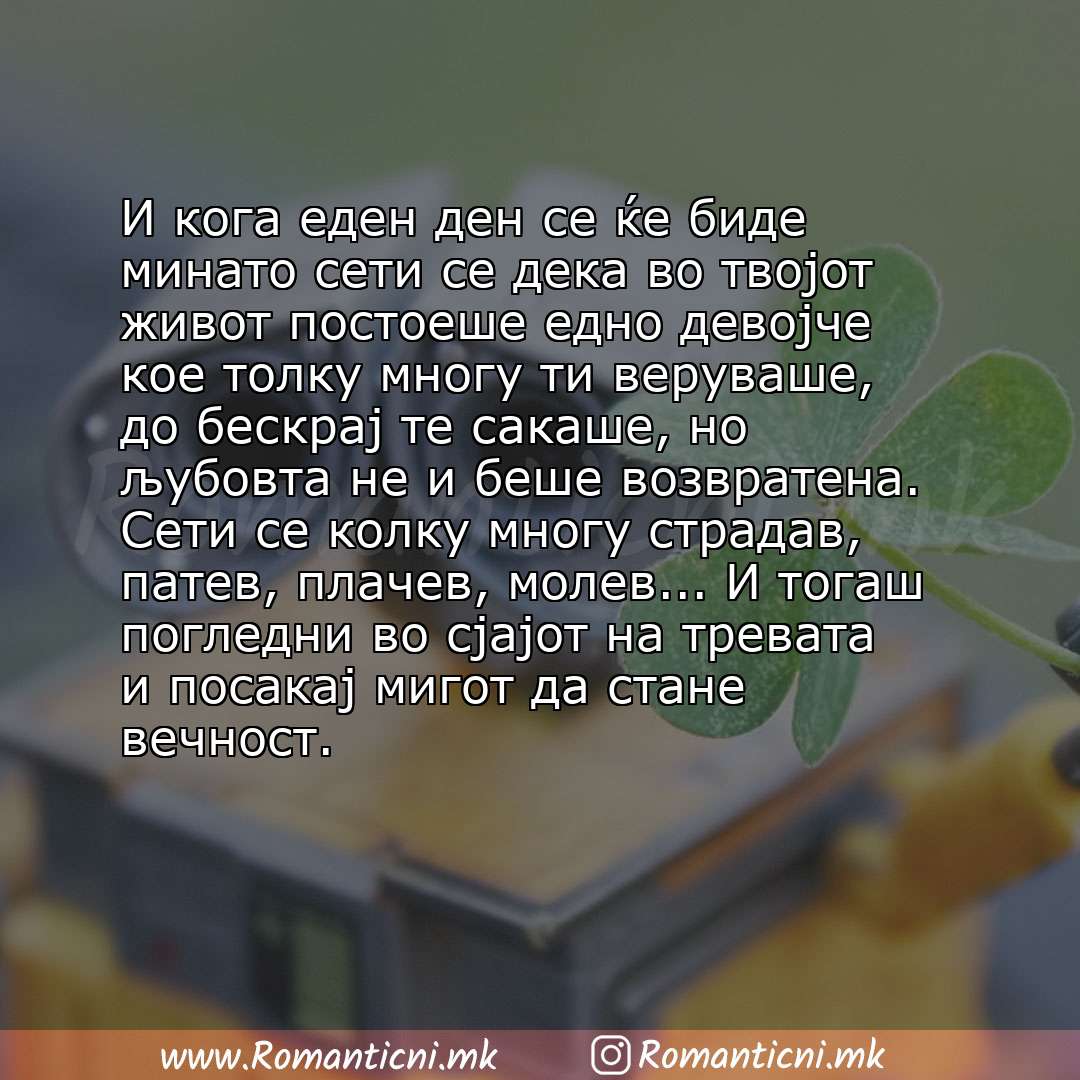 И кога еден ден се ќе биде минато сети се дека во твојот живот постоеше едно девојче кое толку многу ти веруваше, до бескрај те сакаше, но љубовта не и беше возвратена. Сети се колку многу страдав, патев, плачев, молев... И тогаш погледни во сјајот на тревата и посакај мигот да стане вечност.

www.Romanticni.mk Romanticni.mk